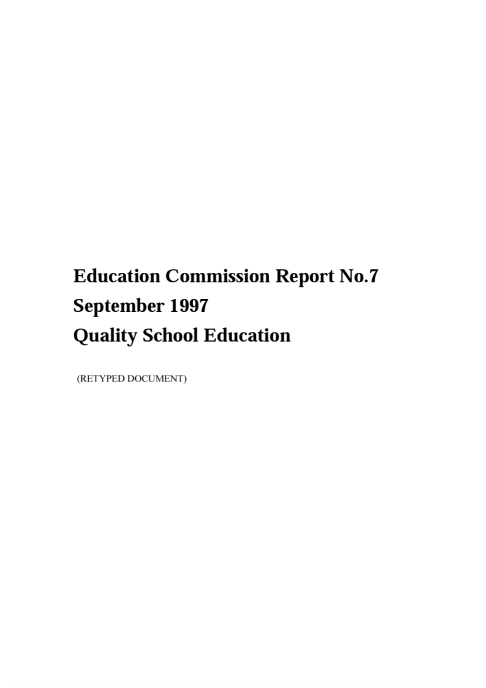 Education Commission Report No.7
September 1997
Quality School Education

(RETYPED DOCUMENT)